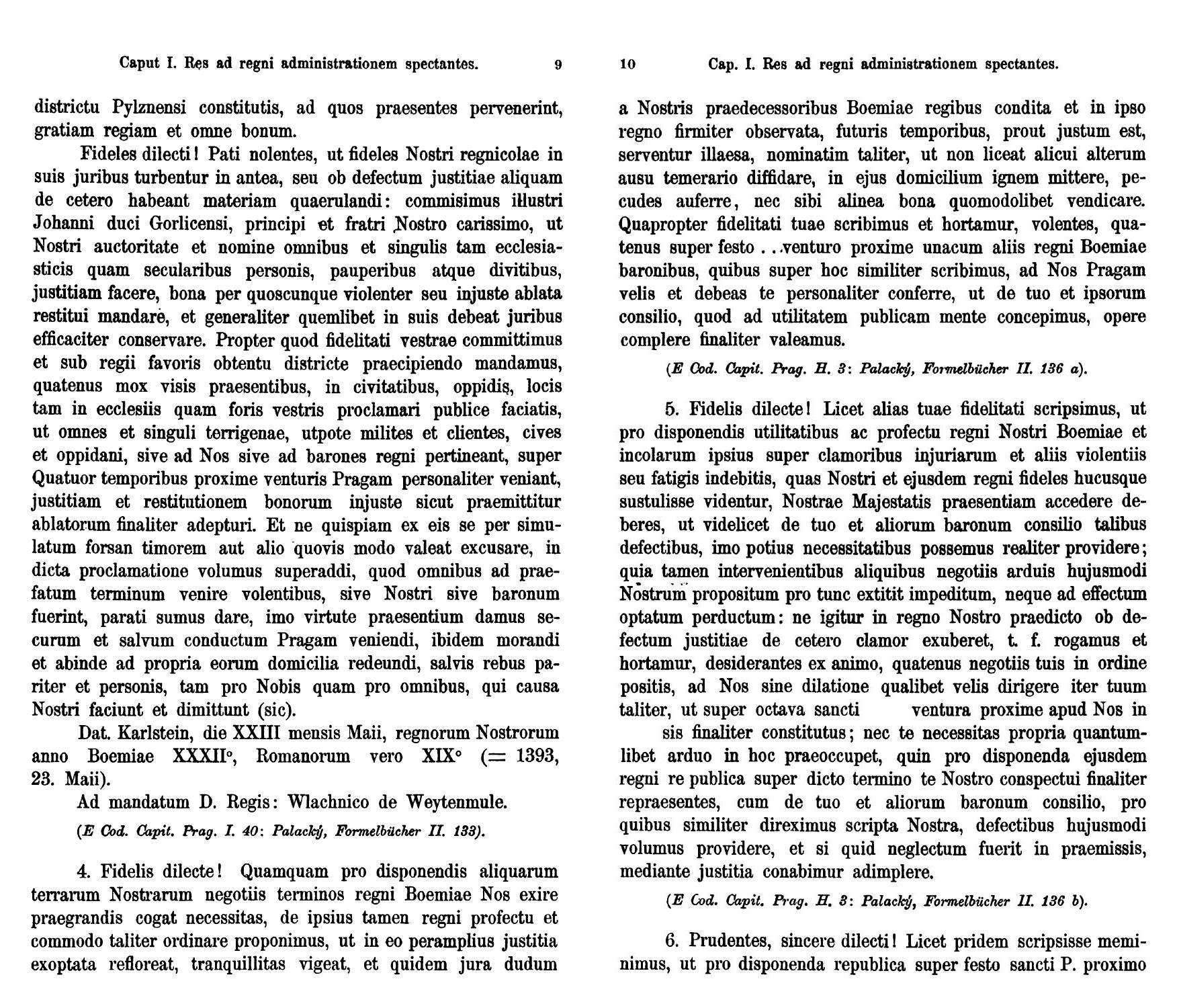 Caput I. Res ad regni administrationem spectantes. 9

districtu Pylznensi constitutis, ad quos praesentes pervenerint, gratiam regiam et omne bonum.

Fideles dilecti! Pati nolentes, ut fideles Nostri regnicolae in suis juribus turbentur in antea, seu ob defectum justitiae aliquam de cetero habeant materiam quaerulandi: commisimus illustri Johanni duci Gorlicensi, principi et fratri Nostro carissimo, ut Nostri auctoritate et nomine omnibus et singulis tam ecclesiasticis quam secularibus personis, pauperibus atque divitibus, justitiam facere, bona per quoscunque violenter seu injuste ablata restitui mandare, et generaliter quemlibet in suis debeat juribus efficaciter conservare. Propter quod fidelitati vestrae committimus et sub regii favoris obtentu districte praecipiendo mandamus, quatenus mox visis praesentibus, in civitatibus, oppidis, locis tam in ecclesiis quam foris vestris proclamari publice faciatis, ut omnes et singuli terrigenae, utpote milites et clientes, cives et oppidani, sive ad Nos sive ad barones regni pertineant, super Quatuor temporibus proxime venturis Pragam personaliter veniant, justitiam et restitutionem bonorum injuste sicut praemittitur ablatorum finaliter adepturi. Et ne quispiam ex eis se per simulatum forsan timorem aut alio quovis modo valeat excusare, in dicta proclamatione volumus superaddi, quod omnibus ad praefatum terminum venire volentibus, sive Nostri sive baronum fuerint, parati sumus dare, imo virtute praesentium damus securum et salvum conductum Pragam veniendi, ibidem morandi et abinde ad propria eorum domicilia redeundi, salvis rebus pariter et personis, tam pro Nobis quam pro omnibus, qui causa Nostri faciunt et dimittunt (sic).

Dat. Karlstein, die XXIII mensis Maii, regnorum Nostrorum anno Boemiae XXXII°, Romanorum vero XIX° (= 1393, 23. Maii).

Ad mandatum D. Regis: Wlachnico de Weytenmule.

(E Cod. Capit. Prag. I. 40: Palacký, Formelbücher II. 133).

4. Fidelis dilecte! Quamquam pro disponendis aliquarum terrarum Nostrarum negotiis terminos regni Boemiae Nos exire praegrandis cogat necessitas, de ipsius tamen regni profectu et commodo taliter ordinare proponimus, ut in eo peramplius justitia exoptata refloreat, tranquillitas vigeat, et quidem jura dudum

10 Cap. I. Res ad regni administrationem spectantes.

a Nostris praedecessoribus Boemiae regibus condita et in ipso regno firmiter observata, futuris temporibus, prout justum est, serventur illaesa, nominatim taliter, ut non liceat alicui alterum ausu temerario diffidare, in ejus domicilium ignem mittere, pecudes auferre, nec sibi alinea bona quomodolibet vendicare. Quapropter fidelitati tuae scribimus et hortamur, volentes, quatenus super festo . . venturo proxime unacum aliis regni Boemiae baronibus, quibus super hoc similiter scribimus, ad Nos Pragam velis et debeas te personaliter conferre, ut de tuo et ipsorum consilio, quod ad utilitatem publicam mente concepimus, opere complere finaliter valeamus.

(E Cod. Capit. Prag. H. 3: Palacký, Formelbücher II. 136 a).

5. Fidelis dilecte! Licet alias tuae fidelitati scripsimus, ut pro disponendis utilitatibus ac profectu regni Nostri Boemiae et incolarum ipsius super clamoribus injuriarum et aliis violentiis seu fatigis indebitis, quas Nostri et ejusdem regni fideles hucusque sustulisse videntur, Nostrae Majestatis praesentiam accedere deberes, ut videlicet de tuo et aliorum baronum consilio talibus defectibus, imo potius necessitatibus possemus realiter providere; quia tamen intervenientibus aliquibus negotiis arduis hujusmodi Nostrum propositum pro tunc extitit impeditum, neque ad effectum optatum perductum: ne igitur in regno Nostro praedicto ob defectum justitiae de cetero clamor exuberet, t. f. rogamus et hortamur, desiderantes ex animo, quatenus negotiis tuis in ordine positis, ad Nos sine dilatione qualibet velis dirigere iter tuum taliter, ut super octava sancti ventura proxime apud Nos in sis finaliter constitutus; nec te necessitas propria quantumlibet arduo in hoc praeoccupet, quin pro disponenda ejusdem regni re publica super dicto termino te Nostro conspectui finaliter repraesentes, cum de tuo et aliorum baronum consilio, pro quibus similiter direximus scripta Nostra, defectibus hujusmodi volumus providere, et si quid neglectum fuerit in praemissis, mediante justitia conabimur adimplere.

(E Cod. Capit. Prag. H. 3: Palacký, Formelbücher II. 136 b).

6. Prudentes, sincere dilecti! Licet pridem scripsisse meminimus, ut pro disponenda republica super festo sancti P. proximo